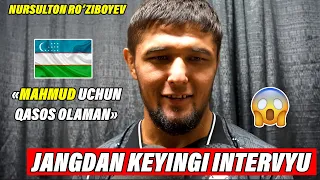 NURSULTON RO'ZIBOYEV

«MAHMUD UCHUN QASOS OLAMAN»

JANGDAN KEYINGI INTERVYU